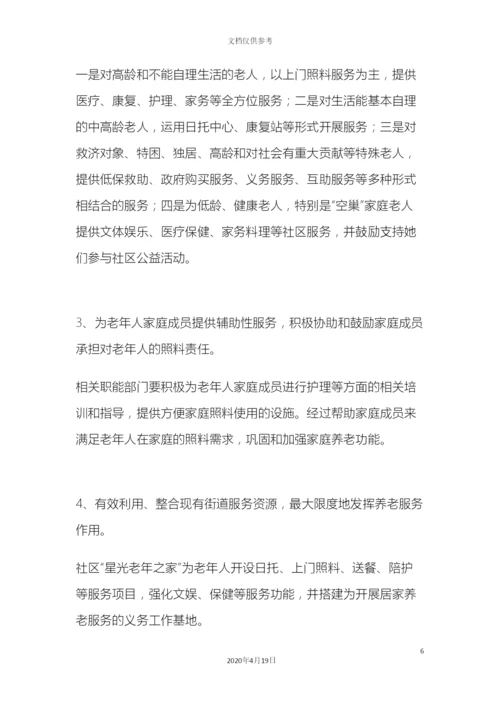 文档仅供参考

一是对高龄和不能自理生活的老人，以上门照料服务为主，提供医疗、康复、护理、家务等全方位服务；二是对生活能基本自理的中高龄老人，运用日托中心、康复站等形式开展服务；三是对救济对象、特困、独居、高龄和对社会有重大贡献等特殊老人，提供低保救助、政府购买服务、义务服务、互助服务等多种形式相结合的服务；四是为低龄、健康老人，特别是“空巢”家庭老人提供文体娱乐、医疗保健、家务料理等社区服务，并鼓励支持她们参与社区公益活动。

3、为老年人家庭成员提供辅助性服务，积极协助和鼓励家庭成员承担对老年人的照料责任。

相关职能部门要积极为老年人家庭成员进行护理等方面的相关培训和指导，提供方便家庭照料使用的设施。经过帮助家庭成员来满足老年人在家庭的照料需求，巩固和加强家庭养老功能。

4、有效利用、整合现有街道服务资源，最大限度地发挥养老服务作用。

社区“星光老年之家”为老年人开设日托、上门照料、送餐、陪护等服务项目，强化文娱、保健等服务功能，并搭建为开展居家养老服务的义务工作基地。

6

2020年4月19日